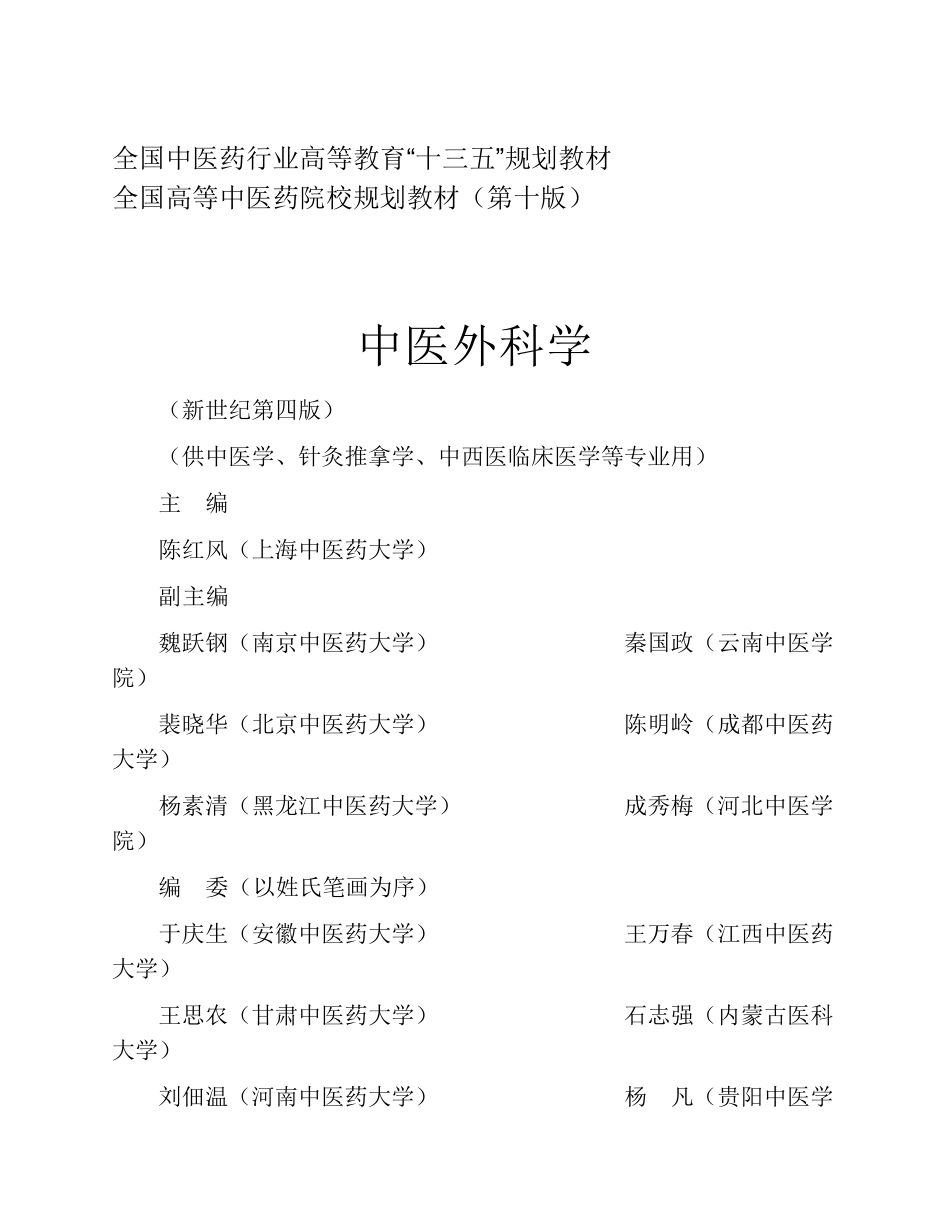 全国中医药行业高等教育“十三五”规划教材
全国高等中医药院校规划教材（第十版）

中医外科学

（新世纪第四版）

（供中医学、针灸推拿学、中西医临床医学等专业用）

主　编

陈红风（上海中医药大学）

副主编

魏跃钢（南京中医药大学）　　秦国政（云南中医学院）

裴晓华（北京中医药大学）　　陈明岭（成都中医药大学）

杨素清（黑龙江中医药大学）　　成秀梅（河北中医学院）

编　委（以姓氏笔画为序）

于庆生（安徽中医药大学）　　王万春（江西中医药大学）

王思农（甘肃中医药大学）　　石志强（内蒙古医科大学）

刘佃温（河南中医药大学）　　杨　凡（贵阳中医学